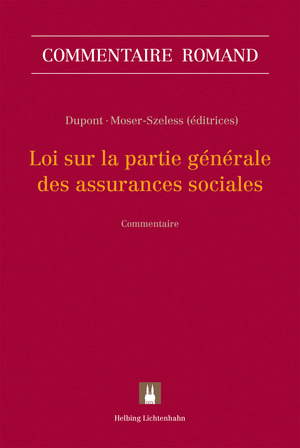 COMMENTAIRE ROMAND

Dupont · Moser-Szeless (éditrices)

Loi sur la partie générale des assurances sociales

Commentaire

Helbing Lichtenhahn